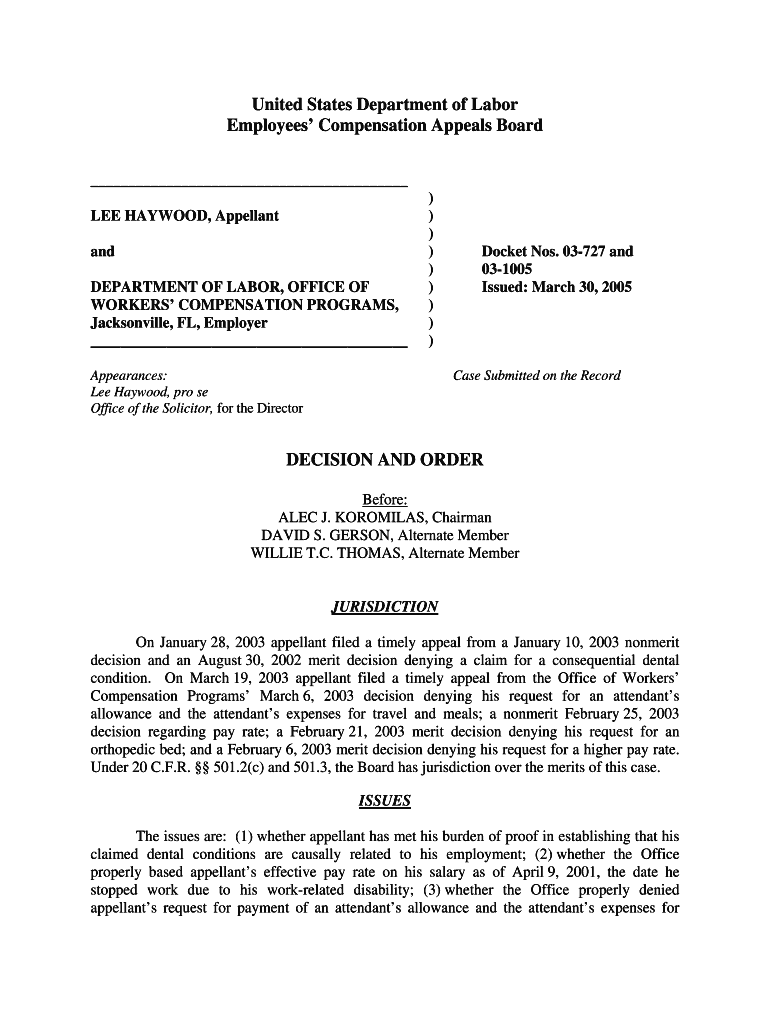 United States Department of Labor
Employees' Compensation Appeals Board

LEE HAYWOOD, Appellant

and

DEPARTMENT OF LABOR, OFFICE OF WORKERS' COMPENSATION PROGRAMS, Jacksonville, FL, Employer

)
)
)
)
)
)
)
)
)

Docket Nos. 03-727 and 03-1005
Issued: March 30, 2005

Appearances:
Lee Haywood, pro se
Office of the Solicitor, for the Director

Case Submitted on the Record

DECISION AND ORDER

Before:
ALEC J. KOROMILAS, Chairman
DAVID S. GERSON, Alternate Member
WILLIE T.C. THOMAS, Alternate Member

JURISDICTION

On January 28, 2003 appellant filed a timely appeal from a January 10, 2003 nonmerit decision and an August 30, 2002 merit decision denying a claim for a consequential dental condition. On March 19, 2003 appellant filed a timely appeal from the Office of Workers' Compensation Programs' March 6, 2003 decision denying his request for an attendant's allowance and the attendant's expenses for travel and meals; a nonmerit February 25, 2003 decision regarding pay rate; a February 21, 2003 merit decision denying his request for an orthopedic bed; and a February 6, 2003 merit decision denying his request for a higher pay rate. Under 20 C.F.R. §§ 501.2(c) and 501.3, the Board has jurisdiction over the merits of this case.

ISSUES

The issues are: (1) whether appellant has met his burden of proof in establishing that his claimed dental conditions are causally related to his employment; (2) whether the Office properly based appellant's effective pay rate on his salary as of April 9, 2001, the date he stopped work due to his work-related disability; (3) whether the Office properly denied appellant's request for payment of an attendant's allowance and the attendant's expenses for